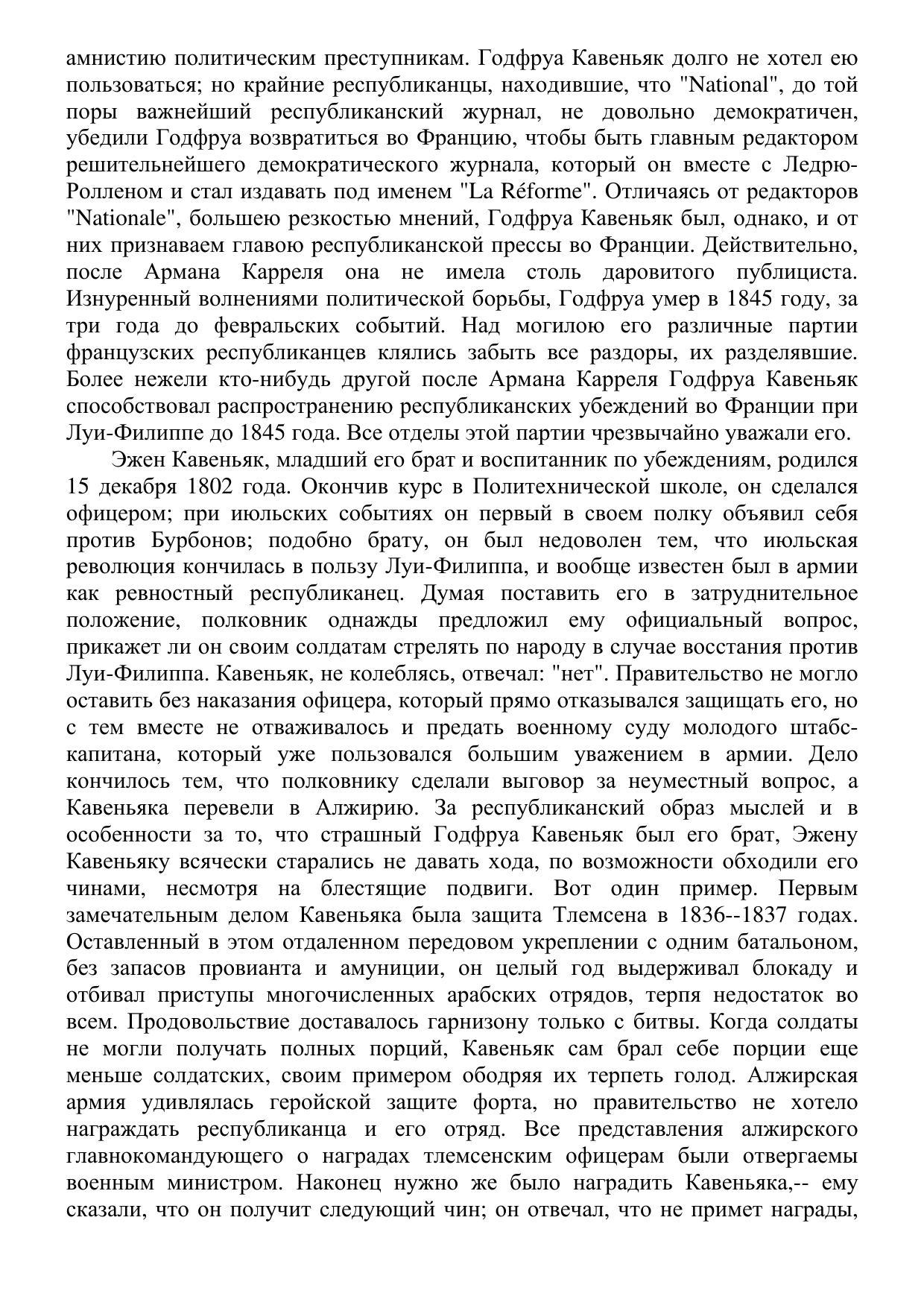 амнистию политическим преступникам. Годфруа Кавеньяк долго не хотел ею пользоваться; но крайние республиканцы, находившие, что "National", до той поры важнейший республиканский журнал, не довольно демократичен, убедили Годфруа возвратиться во Францию, чтобы быть главным редактором решительнейшего демократического журнала, который он вместе с Ледрю-Ролленом и стал издавать под именем "La Réforme". Отличаясь от редакторов "Nationale", большею резкостью мнений, Годфруа Кавеньяк был, однако, и от них признаваем главою республиканской прессы во Франции. Действительно, после Армана Карреля она не имела столь даровитого публициста. Изнуренный волнениями политической борьбы, Годфруа умер в 1845 году, за три года до февральских событий. Над могилою его различные партии французских республиканцев клялись забыть все раздоры, их разделявшие. Более нежели кто-нибудь другой после Армана Карреля Годфруа Кавеньяк способствовал распространению республиканских убеждений во Франции при Луи-Филиппе до 1845 года. Все отделы этой партии чрезвычайно уважали его.

Эжен Кавеньяк, младший его брат и воспитанник по убеждениям, родился 15 декабря 1802 года. Окончив курс в Политехнической школе, он сделался офицером; при июльских событиях он первый в своем полку объявил себя против Бурбонов; подобно брату, он был недоволен тем, что июльская революция кончилась в пользу Луи-Филиппа, и вообще известен был в армии как ревностный республиканец. Думая поставить его в затруднительное положение, полковник однажды предложил ему официальный вопрос, прикажет ли он своим солдатам стрелять по народу в случае восстания против Луи-Филиппа. Кавеньяк, не колеблясь, отвечал: "нет". Правительство не могло оставить без наказания офицера, который прямо отказывался защищать его, но с тем вместе не отваживалось и предать военному суду молодого штабс-капитана, который уже пользовался большим уважением в армии. Дело кончилось тем, что полковнику сделали выговор за неуместный вопрос, а Кавеньяка перевели в Алжирию. За республиканский образ мыслей и в особенности за то, что страшный Годфруа Кавеньяк был его брат, Эжену Кавеньяку всячески старались не давать хода, по возможности обходили его чинами, несмотря на блестящие подвиги. Вот один пример. Первым замечательным делом Кавеньяка была защита Тлемсена в 1836--1837 годах. Оставленный в этом отдаленном передовом укреплении с одним батальоном, без запасов провианта и амуниции, он целый год выдерживал блокаду и отбивал приступы многочисленных арабских отрядов, терпя недостаток во всем. Продовольствие доставалось гарнизону только с битвы. Когда солдаты не могли получать полных порций, Кавеньяк сам брал себе порции еще меньше солдатских, своим примером ободряя их терпеть голод. Алжирская армия удивлялась геройской защите форта, но правительство не хотело награждать республиканца и его отряд. Все представления алжирского главнокомандующего о наградах тлемсенским офицерам были отвергаемы военным министром. Наконец нужно же было наградить Кавеньяка,-- ему сказали, что он получит следующий чин; он отвечал, что не примет награды,